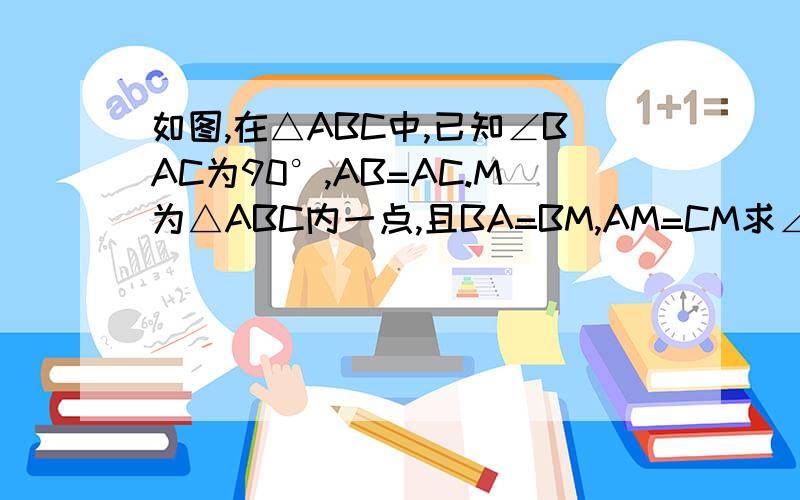 abc

1+1=

如图,在△ABC中,已知∠BAC为90°,AB=AC.M为△ABC内一点,且BA=BM,AM=CM求∠